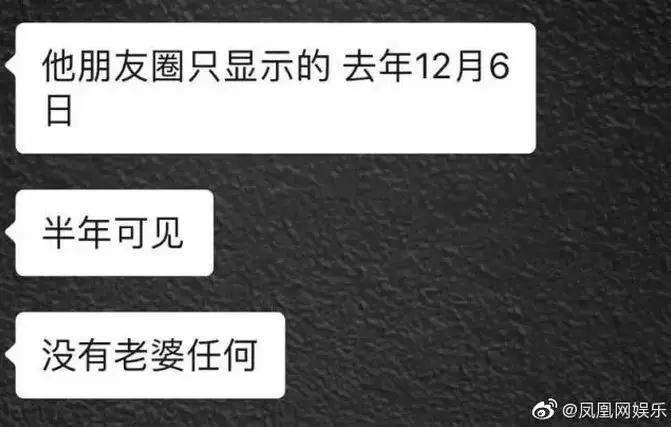 他朋友圈只显示的 去年12月6日

半年可见

没有老婆任何

@凤凰网娱乐